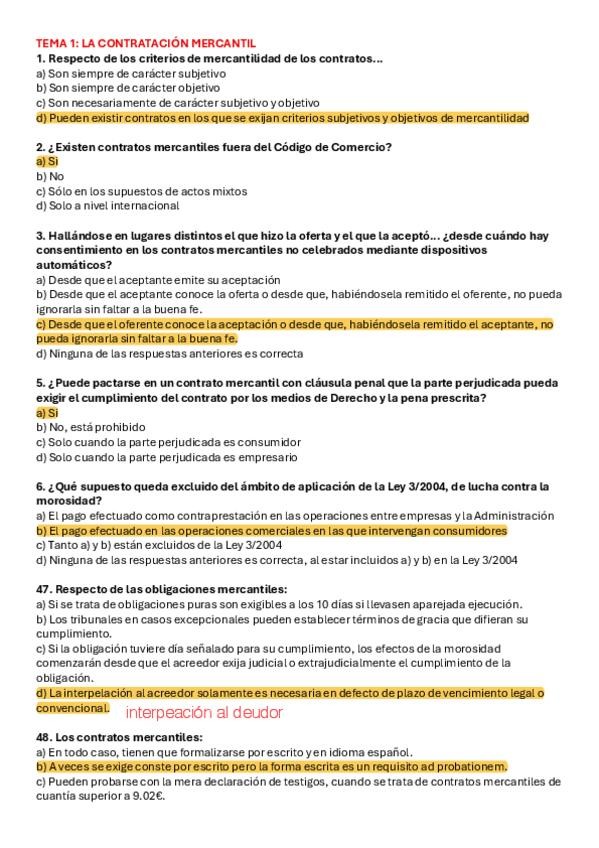 TEMA 1: LA CONTRATACIÓN MERCANTIL

1. Respecto de los criterios de mercantilidad de los contratos...
a) Son siempre de carácter subjetivo
b) Son siempre de carácter objetivo
c) Son necesariamente de carácter subjetivo y objetivo
d) Pueden existir contratos en los que se exijan criterios subjetivos y objetivos de mercantilidad

2. ¿Existen contratos mercantiles fuera del Código de Comercio?
a) Si
b) No
c) Sólo en los supuestos de actos mixtos
d) Solo a nivel internacional

3. Hallándose en lugares distintos el que hizo la oferta y el que la aceptó... ¿desde cuándo hay consentimiento en los contratos mercantiles no celebrados mediante dispositivos automáticos?
a) Desde que el aceptante emite su aceptación
b) Desde que el aceptante conoce la oferta o desde que, habiéndosela remitido el oferente, no pueda ignorarla sin faltar a la buena fe.
c) Desde que el oferente conoce la aceptación o desde que, habiéndosela remitido el aceptante, no pueda ignorarla sin faltar a la buena fe.
d) Ninguna de las respuestas anteriores es correcta

5. ¿Puede pactarse en un contrato mercantil con cláusula penal que la parte perjudicada pueda exigir el cumplimiento del contrato por los medios de Derecho y la pena prescrita?
a) Si
b) No, está prohibido
c) Solo cuando la parte perjudicada es consumidor
d) Solo cuando la parte perjudicada es empresario

6. ¿Qué supuesto queda excluido del ámbito de aplicación de la Ley 3/2004, de lucha contra la morosidad?
a) El pago efectuado como contraprestación en las operaciones entre empresas y la Administración
b) El pago efectuado en las operaciones comerciales en las que intervengan consumidores
c) Tanto a) y b) están excluidos de la Ley 3/2004
d) Ninguna de las respuestas anteriores es correcta, al estar incluidos a) y b) en la Ley 3/2004

47. Respecto de las obligaciones mercantiles:
a) Si se trata de obligaciones puras son exigibles a los 10 días si llevasen aparejada ejecución.
b) Los tribunales en casos excepcionales pueden establecer términos de gracia que difieran su cumplimiento.
c) Si la obligación tuviere día señalado para su cumplimiento, los efectos de la morosidad comenzarán desde que el acreedor exija judicial o extrajudicialmente el cumplimiento de la obligación.
d) La interpelación al acreedor solamente es necesaria en defecto de plazo de vencimiento legal o convencional. interpeación al deudor

48. Los contratos mercantiles:
a) En todo caso, tienen que formalizarse por escrito y en idioma español.
b) A veces se exige conste por escrito pero la forma escrita es un requisito ad probationem.
c) Pueden probarse con la mera declaración de testigos, cuando se trata de contratos mercantiles de cuantía superior a 9.02€.